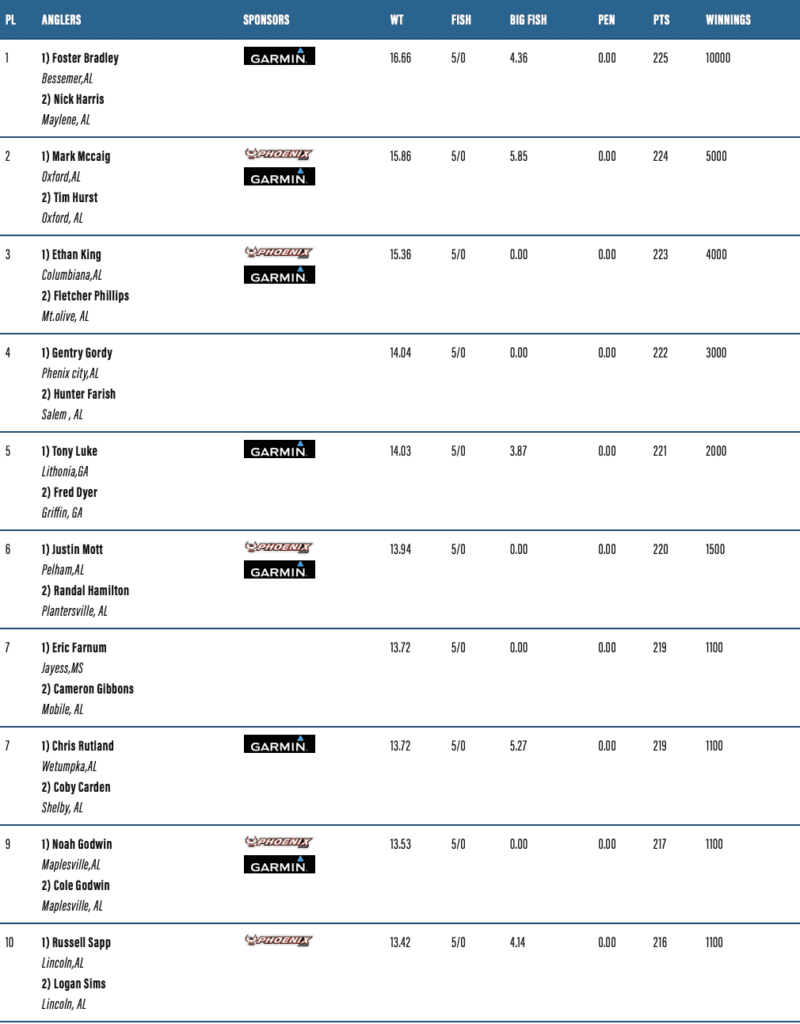 | PL | ANGLERS | SPONSORS | WT | FISH | BIG FISH | PEN | PTS | WINNINGS |
|---|---|---|---|---|---|---|---|---|
| 1 | 1) Foster Bradley Bessemer,AL 2) Nick Harris Maylene, AL | GARMIN | 16.66 | 5/0 | 4.36 | 0.00 | 225 | 10000 |
| 2 | 1) Mark Mccaig Oxford,AL 2) Tim Hurst Oxford, AL | PHOENIX GARMIN | 15.86 | 5/0 | 5.85 | 0.00 | 224 | 5000 |
| 3 | 1) Ethan King Columbiana,AL 2) Fletcher Phillips Mt.olive, AL | PHOENIX GARMIN | 15.36 | 5/0 | 0.00 | 0.00 | 223 | 4000 |
| 4 | 1) Gentry Gordy Phenix city,AL 2) Hunter Farish Salem , AL | | 14.04 | 5/0 | 0.00 | 0.00 | 222 | 3000 |
| 5 | 1) Tony Luke Lithonia,GA 2) Fred Dyer Griffin, GA | GARMIN | 14.03 | 5/0 | 3.87 | 0.00 | 221 | 2000 |
| 6 | 1) Justin Mott Pelham,AL 2) Randal Hamilton Plantersville, AL | PHOENIX GARMIN | 13.94 | 5/0 | 0.00 | 0.00 | 220 | 1500 |
| 7 | 1) Eric Farnum Jayess,MS 2) Cameron Gibbons Mobile, AL | | 13.72 | 5/0 | 0.00 | 0.00 | 219 | 1100 |
| 7 | 1) Chris Rutland Wetumpka,AL 2) Coby Carden Shelby, AL | GARMIN | 13.72 | 5/0 | 5.27 | 0.00 | 219 | 1100 |
| 9 | 1) Noah Godwin Maplesville,AL 2) Cole Godwin Maplesville, AL | PHOENIX GARMIN | 13.53 | 5/0 | 0.00 | 0.00 | 217 | 1100 |
| 10 | 1) Russell Sapp Lincoln,AL 2) Logan Sims Lincoln, AL | PHOENIX | 13.42 | 5/0 | 4.14 | 0.00 | 216 | 1100 |